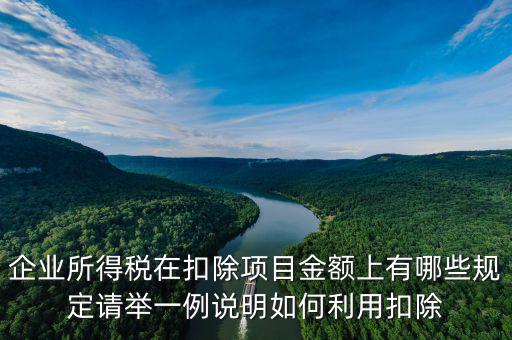 企业所得税在扣除项目金额上有哪些规定请举一例说明如何利用扣除